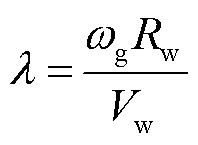 $\lambda = \frac{\omega_{\mathrm{g}} R_{\mathrm{w}}}{V_{\mathrm{w}}}$